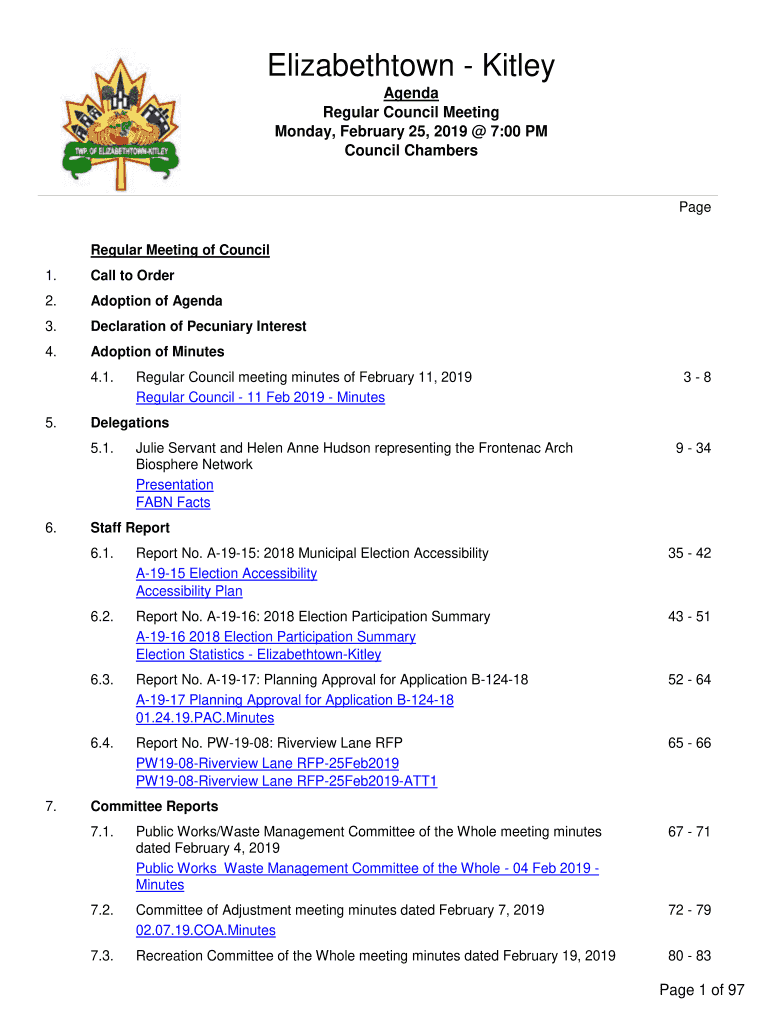 TWP OF ELIZABETHTOWN-KITLEY

Elizabethtown - Kitley

Agenda
Regular Council Meeting
Monday, February 25, 2019 @ 7:00 PM
Council Chambers

Page

Regular Meeting of Council

1. Call to Order

2. Adoption of Agenda

3. Declaration of Pecuniary Interest

4. Adoption of Minutes

4.1. Regular Council meeting minutes of February 11, 2019 3 - 8
Regular Council - 11 Feb 2019 - Minutes

5. Delegations

5.1. Julie Servant and Helen Anne Hudson representing the Frontenac Arch Biosphere Network 9 - 34
Presentation
FABN Facts

6. Staff Report

6.1. Report No. A-19-15: 2018 Municipal Election Accessibility 35 - 42
A-19-15 Election Accessibility
Accessibility Plan

6.2. Report No. A-19-16: 2018 Election Participation Summary 43 - 51
A-19-16 2018 Election Participation Summary
Election Statistics - Elizabethtown-Kitley

6.3. Report No. A-19-17: Planning Approval for Application B-124-18 52 - 64
A-19-17 Planning Approval for Application B-124-18
01.24.19.PAC.Minutes

6.4. Report No. PW-19-08: Riverview Lane RFP 65 - 66
PW19-08-Riverview Lane RFP-25Feb2019
PW19-08-Riverview Lane RFP-25Feb2019-ATT1

7. Committee Reports

7.1. Public Works/Waste Management Committee of the Whole meeting minutes dated February 4, 2019 67 - 71
Public Works Waste Management Committee of the Whole - 04 Feb 2019 - Minutes

7.2. Committee of Adjustment meeting minutes dated February 7, 2019 72 - 79
02.07.19.COA.Minutes

7.3. Recreation Committee of the Whole meeting minutes dated February 19, 2019 80 - 83

Page 1 of 97